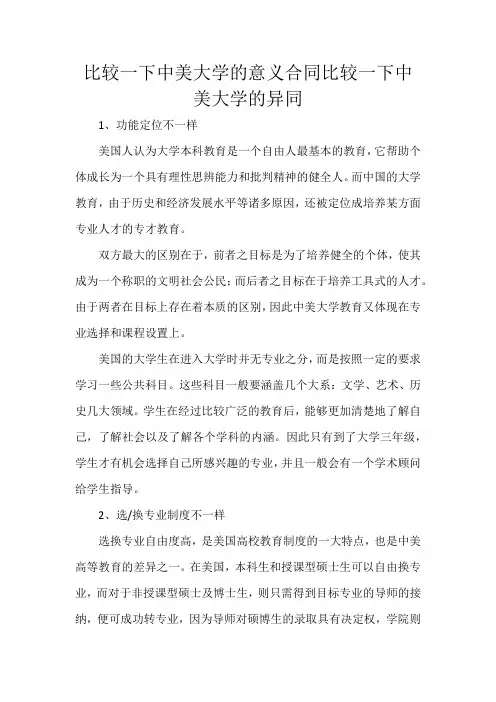 比较一下中美大学的意义合同比较一下中美大学的异同

1、功能定位不一样

美国人认为大学本科教育是一个自由人最基本的教育，它帮助个体成长为一个具有理性思辨能力和批判精神的健全人。而中国的大学教育，由于历史和经济发展水平等诸多原因，还被定位成培养某方面专业人才的专才教育。

双方最大的区别在于，前者之目标是为了培养健全的个体，使其成为一个称职的文明社会公民；而后者之目标在于培养工具式的人才。由于两者在目标上存在着本质的区别，因此中美大学教育又体现在专业选择和课程设置上。

美国的大学生在进入大学时并无专业之分，而是按照一定的要求学习一些公共科目。这些科目一般要涵盖几个大系：文学、艺术、历史几大领域。学生在经过比较广泛的教育后，能够更加清楚地了解自己，了解社会以及了解各个学科的内涵。因此只有到了大学三年级，学生才有机会选择自己所感兴趣的专业，并且一般会有一个学术顾问给学生指导。

2、选/换专业制度不一样

选换专业自由度高，是美国高校教育制度的一大特点，也是中美高等教育的差异之一。在美国，本科生和授课型硕士生可以自由换专业，而对于非授课型硕士及博士生，则只需得到目标专业的导师的接纳，便可成功转专业，因为导师对硕博生的录取具有决定权，学院则